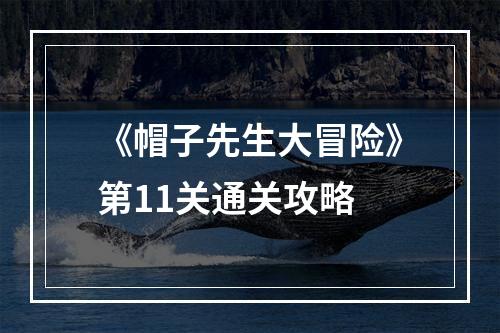 《帽子先生大冒险》
第11关通关攻略